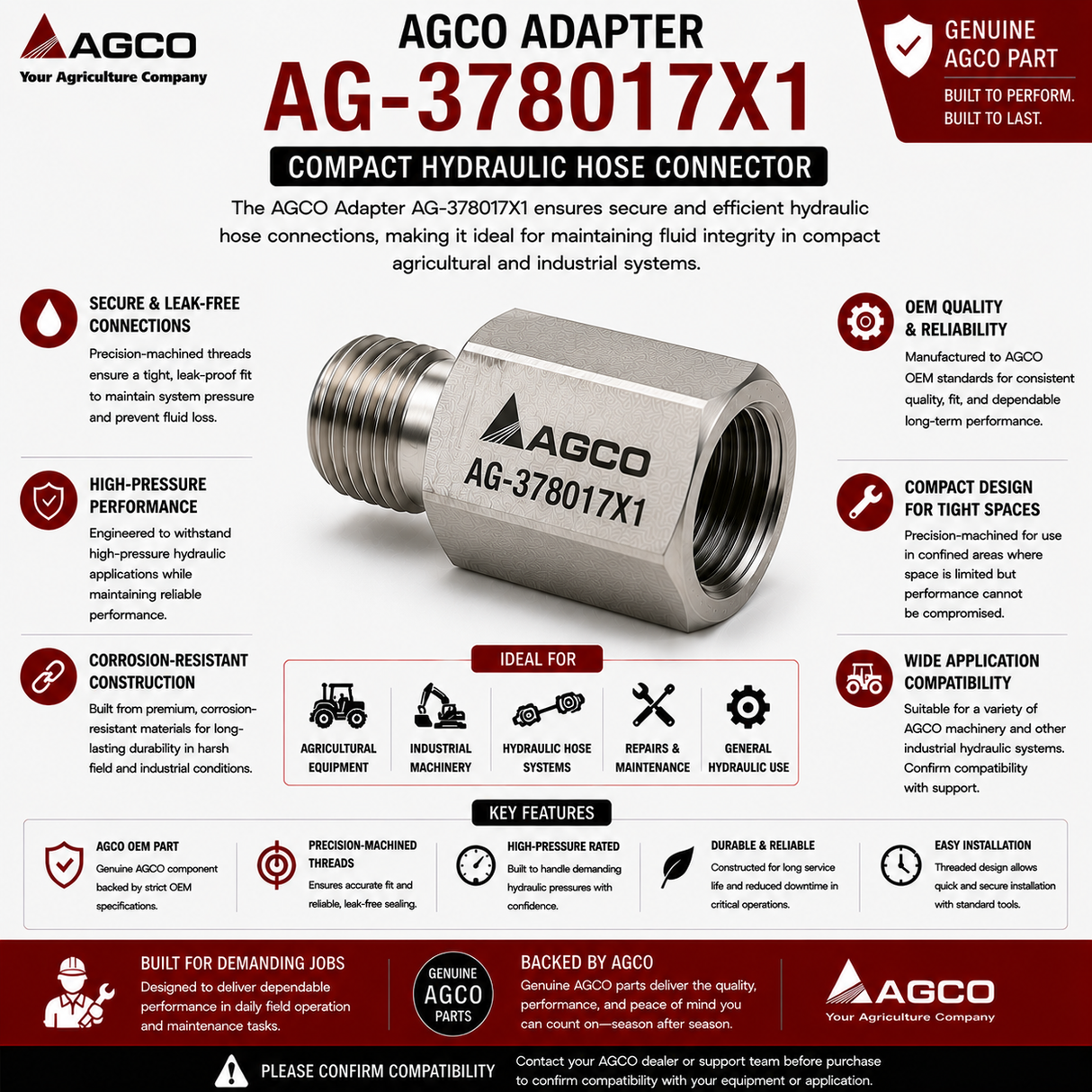 AGCO
Your Agriculture Company

AGCO ADAPTER
AG-378017X1
COMPACT HYDRAULIC HOSE CONNECTOR

GENUINE AGCO PART
BUILT TO PERFORM. BUILT TO LAST.

The AGCO Adapter AG-378017X1 ensures secure and efficient hydraulic hose connections, making it ideal for maintaining fluid integrity in compact agricultural and industrial systems.

SECURE & LEAK-FREE CONNECTIONS
Precision-machined threads ensure a tight, leak-proof fit to maintain system pressure and prevent fluid loss.

HIGH-PRESSURE PERFORMANCE
Engineered to withstand high-pressure hydraulic applications while maintaining reliable performance.

CORROSION-RESISTANT CONSTRUCTION
Built from premium, corrosion-resistant materials for long-lasting durability in harsh field and industrial conditions.

AGCO
AG-378017X1

OEM QUALITY & RELIABILITY
Manufactured to AGCO OEM standards for consistent quality, fit, and dependable long-term performance.

COMPACT DESIGN FOR TIGHT SPACES
Precision-machined for use in confined areas where space is limited but performance cannot be compromised.

WIDE APPLICATION COMPATIBILITY
Suitable for a variety of AGCO machinery and other industrial hydraulic systems. Confirm compatibility with support.

IDEAL FOR
AGRICULTURAL EQUIPMENT
INDUSTRIAL MACHINERY
HYDRAULIC HOSE SYSTEMS
REPAIRS & MAINTENANCE
GENERAL HYDRAULIC USE

KEY FEATURES
AGCO OEM PART
Genuine AGCO component backed by strict OEM specifications.

PRECISION-MACHINED THREADS
Ensures accurate fit and reliable, leak-free sealing.

HIGH-PRESSURE RATED
Built to handle demanding hydraulic pressures with confidence.

DURABLE & RELIABLE
Constructed for long service life and reduced downtime in critical operations.

EASY INSTALLATION
Threaded design allows quick and secure installation with standard tools.

BUILT FOR DEMANDING JOBS
Designed to deliver dependable performance in daily field operation and maintenance tasks.

GENUINE AGCO PARTS

BACKED BY AGCO
Genuine AGCO parts deliver the quality, performance, and peace of mind you can count on—season after season.

AGCO
Your Agriculture Company

PLEASE CONFIRM COMPATIBILITY
Contact your AGCO dealer or support team before purchase to confirm compatibility with your equipment or application.